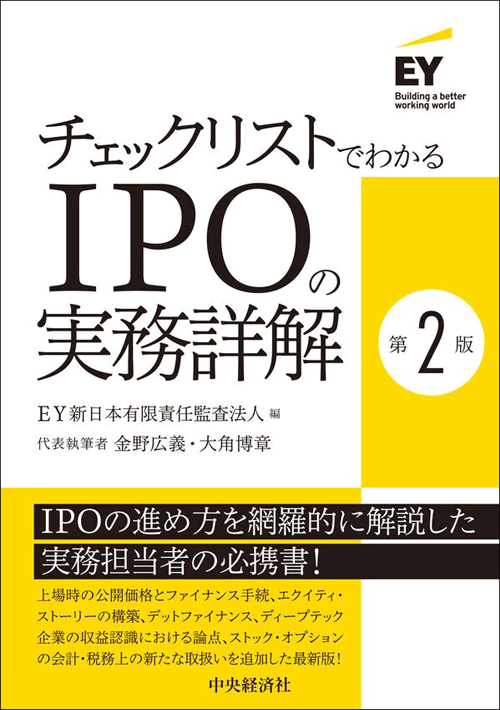 EY
Building a better working world

チェックリストでわかる
IPOの
実務詳解

第2版

EY新日本有限責任監査法人 編
代表執筆者 金野広義・大角博章

IPOの進め方を網羅的に解説した
実務担当者の必携書!

上場時の公開価格とファイナンス手続、エクイティ・ストーリーの構築、デットファイナンス、ディープテック企業の収益認識における論点、ストック・オプションの会計・税務上の新たな取扱いを追加した最新版!

中央経済社